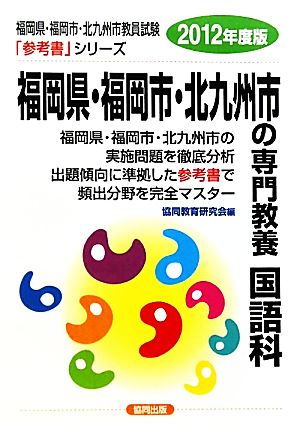 福岡県・福岡市・北九州市教員試験
「参考書」シリーズ

2012年度版

福岡県・福岡市・北九州市の専門教養 国語科

福岡県・福岡市・北九州市の
実施問題を徹底分析
出題傾向に準拠した参考書で
頻出分野を完全マスター

協同教育研究会編

協同出版